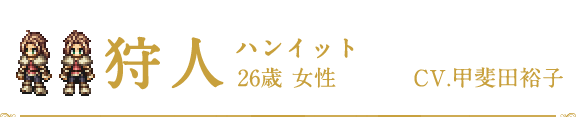 狩人 ハンイット
26歳 女性
CV.甲斐田裕子